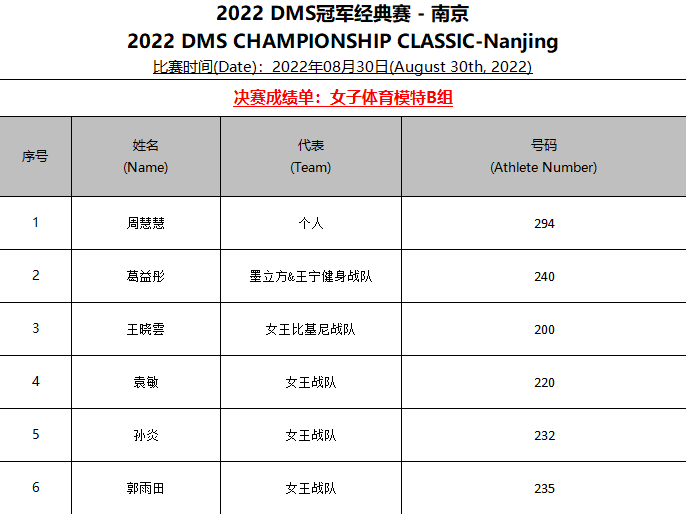 2022 DMS冠军经典赛 - 南京
2022 DMS CHAMPIONSHIP CLASSIC-Nanjing
比赛时间(Date)：2022年08月30日(August 30th, 2022)

决赛成绩单：女子体育模特B组

| 序号 | 姓名 (Name) | 代表 (Team) | 号码 (Athlete Number) |
|---|---|---|---|
| 1 | 周慧慧 | 个人 | 294 |
| 2 | 葛益彤 | 墨立方&王宁健身战队 | 240 |
| 3 | 王晓雲 | 女王比基尼战队 | 200 |
| 4 | 袁敏 | 女王战队 | 220 |
| 5 | 孙炎 | 女王战队 | 232 |
| 6 | 郭雨田 | 女王战队 | 235 |